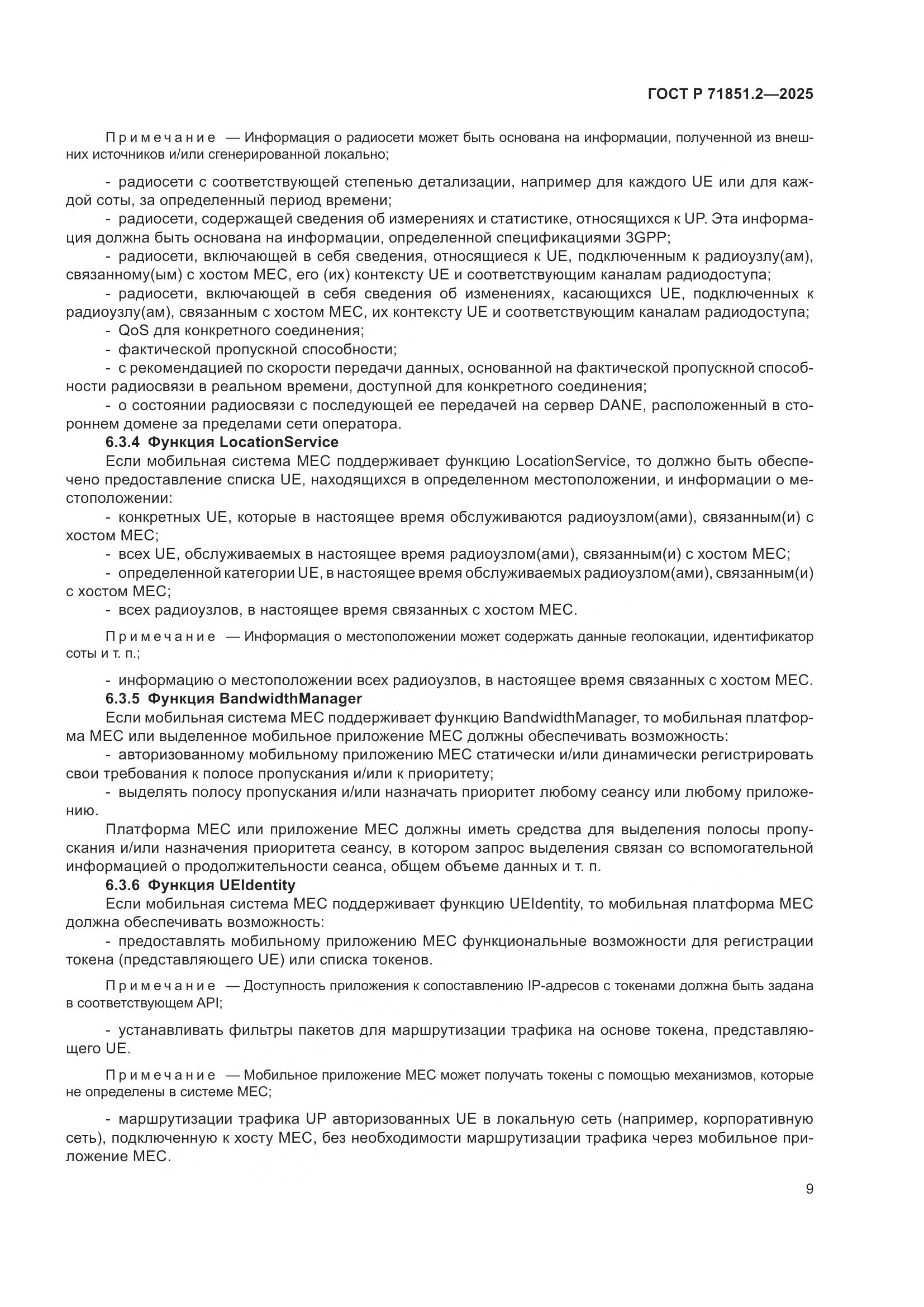 ГОСТ Р 71851.2—2025

Примечание — Информация о радиосети может быть основана на информации, полученной из внешних источников и/или сгенерированной локально;

- радиосети с соответствующей степенью детализации, например для каждого UE или для каждой соты, за определенный период времени;
- радиосети, содержащей сведения об измерениях и статистике, относящихся к UP. Эта информация должна быть основана на информации, определенной спецификациями 3GPP;
- радиосети, включающей в себя сведения, относящиеся к UE, подключенным к радиоузлу(ам), связанному(ым) с хостом MEC, его (их) контексту UE и соответствующим каналам радиодоступа;
- радиосети, включающей в себя сведения об изменениях, касающихся UE, подключенных к радиоузлу(ам), связанным с хостом MEC, их контексту UE и соответствующим каналам радиодоступа;
- QoS для конкретного соединения;
- фактической пропускной способности;
- с рекомендацией по скорости передачи данных, основанной на фактической пропускной способности радиосвязи в реальном времени, доступной для конкретного соединения;
- о состоянии радиосвязи с последующей ее передачей на сервер DANE, расположенный в стороннем домене за пределами сети оператора.
6.3.4 Функция LocationService
Если мобильная система MEC поддерживает функцию LocationService, то должно быть обеспечено предоставление списка UE, находящихся в определенном местоположении, и информации о местоположении:
- конкретных UE, которые в настоящее время обслуживаются радиоузлом(ами), связанным(и) с хостом MEC;
- всех UE, обслуживаемых в настоящее время радиоузлом(ами), связанным(и) с хостом MEC;
- определенной категории UE, в настоящее время обслуживаемых радиоузлом(ами), связанным(и) с хостом MEC;
- всех радиоузлов, в настоящее время связанных с хостом MEC.

Примечание — Информация о местоположении может содержать данные геолокации, идентификатор соты и т. п.;

- информацию о местоположении всех радиоузлов, в настоящее время связанных с хостом MEC.
6.3.5 Функция BandwidthManager
Если мобильная система MEC поддерживает функцию BandwidthManager, то мобильная платформа MEC или выделенное мобильное приложение MEC должны обеспечивать возможность:
- авторизованному мобильному приложению MEC статически и/или динамически регистрировать свои требования к полосе пропускания и/или к приоритету;
- выделять полосу пропускания и/или назначать приоритет любому сеансу или любому приложению.
Платформа MEC или приложение MEC должны иметь средства для выделения полосы пропускания и/или назначения приоритета сеансу, в котором запрос выделения связан со вспомогательной информацией о продолжительности сеанса, общем объеме данных и т. п.
6.3.6 Функция UEIdentity
Если мобильная система MEC поддерживает функцию UEIdentity, то мобильная платформа MEC должна обеспечивать возможность:
- предоставлять мобильному приложению MEC функциональные возможности для регистрации токена (представляющего UE) или списка токенов.

Примечание — Доступность приложения к сопоставлению IP-адресов с токенами должна быть задана в соответствующем API;

- устанавливать фильтры пакетов для маршрутизации трафика на основе токена, представляющего UE.

Примечание — Мобильное приложение MEC может получать токены с помощью механизмов, которые не определены в системе MEC;

- маршрутизации трафика UP авторизованных UE в локальную сеть (например, корпоративную сеть), подключенную к хосту MEC, без необходимости маршрутизации трафика через мобильное приложение MEC.

9